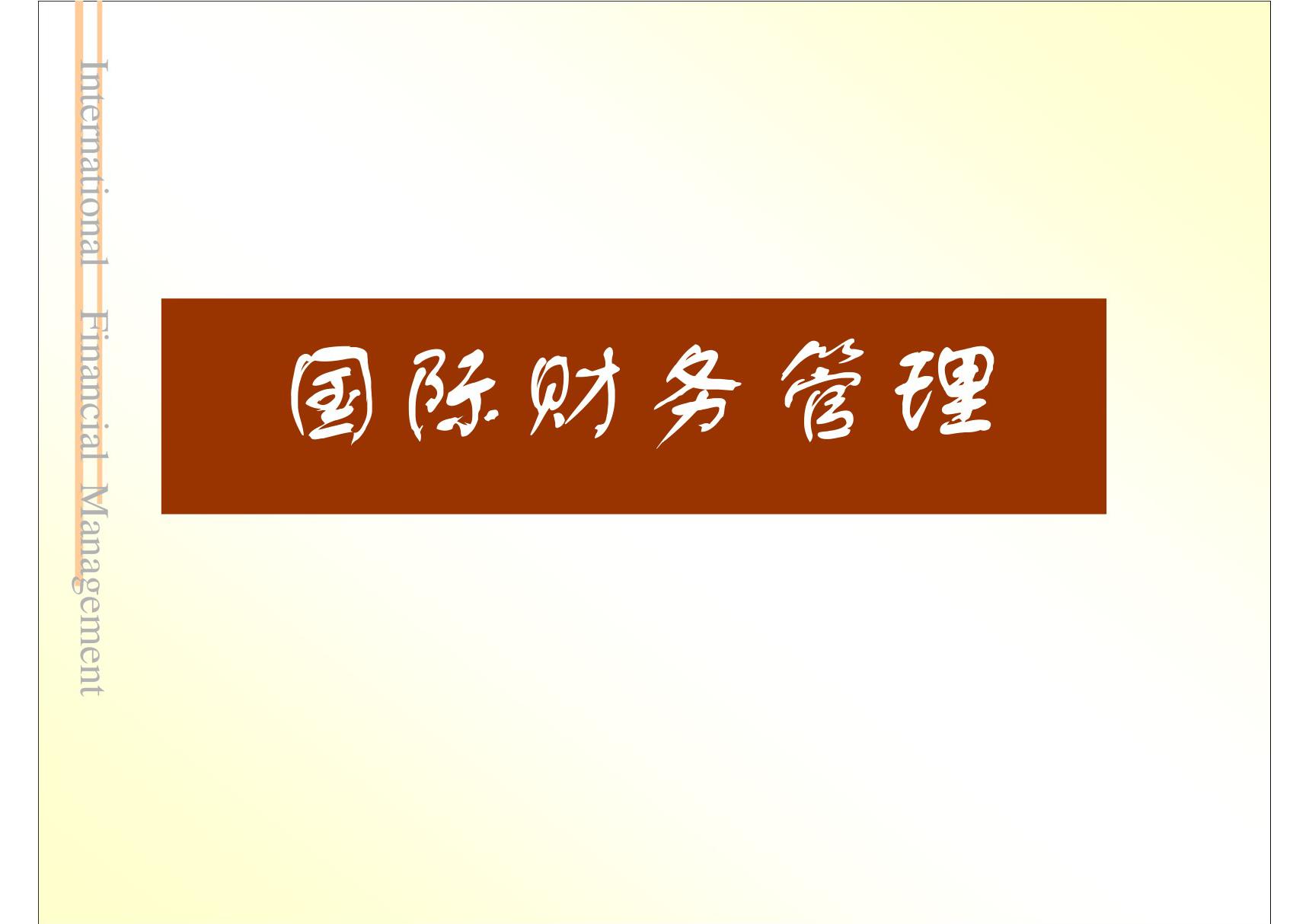 International Financial Management

国际财务管理